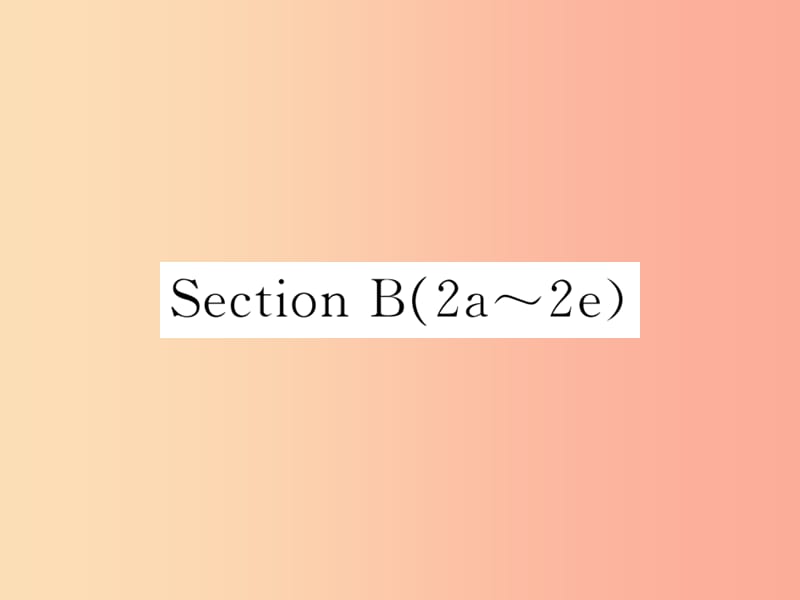 Section B(2a～2e)